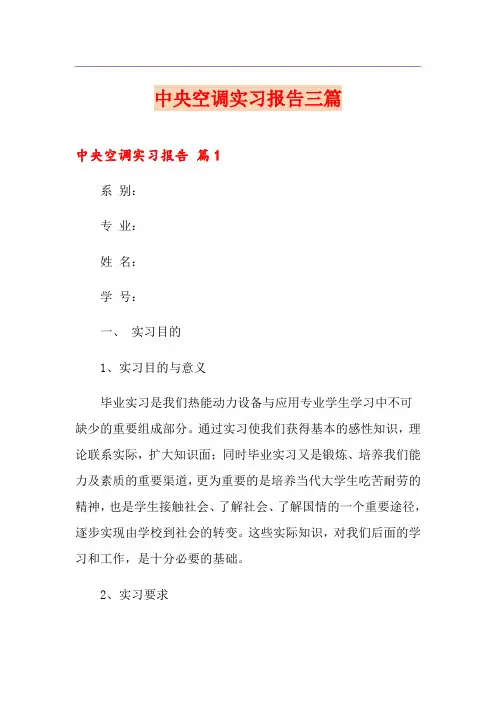 中央空调实习报告三篇

中央空调实习报告 篇1

系 别：

专 业：

姓 名：

学 号：

一、 实习目的

1、实习目的与意义

毕业实习是我们热能动力设备与应用专业学生学习中不可缺少的重要组成部分。通过实习使我们获得基本的感性知识，理论联系实际，扩大知识面；同时毕业实习又是锻炼、培养我们能力及素质的重要渠道，更为重要的是培养当代大学生吃苦耐劳的精神，也是学生接触社会、了解社会、了解国情的一个重要途径，逐步实现由学校到社会的转变。这些实际知识，对我们后面的学习和工作，是十分必要的基础。

2、实习要求